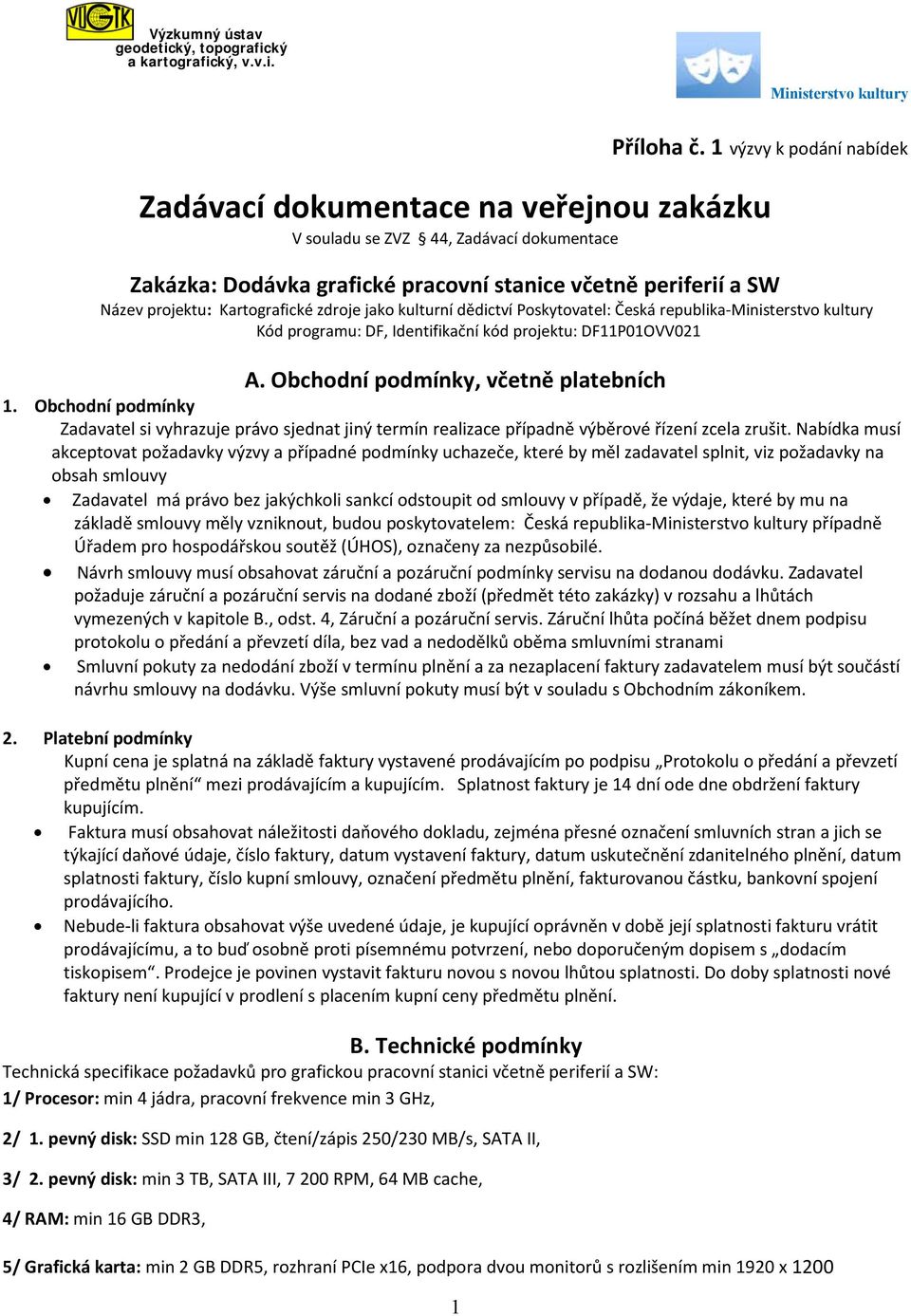 VÚGTK
Výzkumný ústav geodetický, topografický a kartografický, v.v.i.

Ministerstvo kultury

Příloha č. 1 výzvy k podání nabídek

Zadávací dokumentace na veřejnou zakázku

V souladu se ZVZ § 44, Zadávací dokumentace

Zakázka: Dodávka grafické pracovní stanice včetně periferií a SW

Název projektu: Kartografické zdroje jako kulturní dědictví Poskytovatel: Česká republika-Ministerstvo kultury Kód programu: DF, Identifikační kód projektu: DF11P01OVV021

A. Obchodní podmínky, včetně platebních

1. Obchodní podmínky

Zadavatel si vyhrazuje právo sjednat jiný termín realizace případně výběrové řízení zcela zrušit. Nabídka musí akceptovat požadavky výzvy a případné podmínky uchazeče, které by měl zadavatel splnit, viz požadavky na obsah smlouvy

• Zadavatel má právo bez jakýchkoli sankcí odstoupit od smlouvy v případě, že výdaje, které by mu na základě smlouvy měly vzniknout, budou poskytovatelem: Česká republika-Ministerstvo kultury případně Úřadem pro hospodářskou soutěž (ÚHOS), označeny za nezpůsobilé.

• Návrh smlouvy musí obsahovat záruční a pozáruční podmínky servisu na dodanou dodávku. Zadavatel požaduje záruční a pozáruční servis na dodané zboží (předmět této zakázky) v rozsahu a lhůtách vymezených v kapitole B., odst. 4, Záruční a pozáruční servis. Záruční lhůta počíná běžet dnem podpisu protokolu o předání a převzetí díla, bez vad a nedodělků oběma smluvními stranami

• Smluvní pokuty za nedodání zboží v termínu plnění a za nezaplacení faktury zadavatelem musí být součástí návrhu smlouvy na dodávku. Výše smluvní pokuty musí být v souladu s Obchodním zákoníkem.

2. Platební podmínky

Kupní cena je splatná na základě faktury vystavené prodávajícím po podpisu „Protokolu o předání a převzetí předmětu plnění“ mezi prodávajícím a kupujícím. Splatnost faktury je 14 dní ode dne obdržení faktury kupujícím.

• Faktura musí obsahovat náležitosti daňového dokladu, zejména přesné označení smluvních stran a jich se týkající daňové údaje, číslo faktury, datum vystavení faktury, datum uskutečnění zdanitelného plnění, datum splatnosti faktury, číslo kupní smlouvy, označení předmětu plnění, fakturovanou částku, bankovní spojení prodávajícího.

• Nebude-li faktura obsahovat výše uvedené údaje, je kupující oprávněn v době její splatnosti fakturu vrátit prodávajícímu, a to buď osobně proti písemnému potvrzení, nebo doporučeným dopisem s „dodacím tiskopisem“. Prodejce je povinen vystavit fakturu novou s novou lhůtou splatnosti. Do doby splatnosti nové faktury není kupující v prodlení s placením kupní ceny předmětu plnění.

B. Technické podmínky

Technická specifikace požadavků pro grafickou pracovní stanici včetně periferií a SW:

1/ Procesor: min 4 jádra, pracovní frekvence min 3 GHz,

2/ 1. pevný disk: SSD min 128 GB, čtení/zápis 250/230 MB/s, SATA II,

3/ 2. pevný disk: min 3 TB, SATA III, 7 200 RPM, 64 MB cache,

4/ RAM: min 16 GB DDR3,

5/ Grafická karta: min 2 GB DDR5, rozhraní PCIe x16, podpora dvou monitorů s rozlišením min 1920 x 1200

1